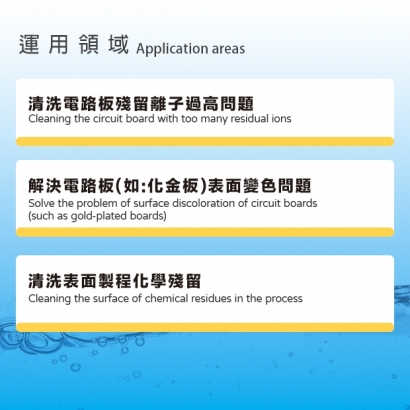 運用領域 Application areas

清洗電路板殘留離子過高問題
Cleaning the circuit board with too many residual ions

解決電路板(如:化金板)表面變色問題
Solve the problem of surface discoloration of circuit boards (such as gold-plated boards)

清洗表面製程化學殘留
Cleaning the surface of chemical residues in the process